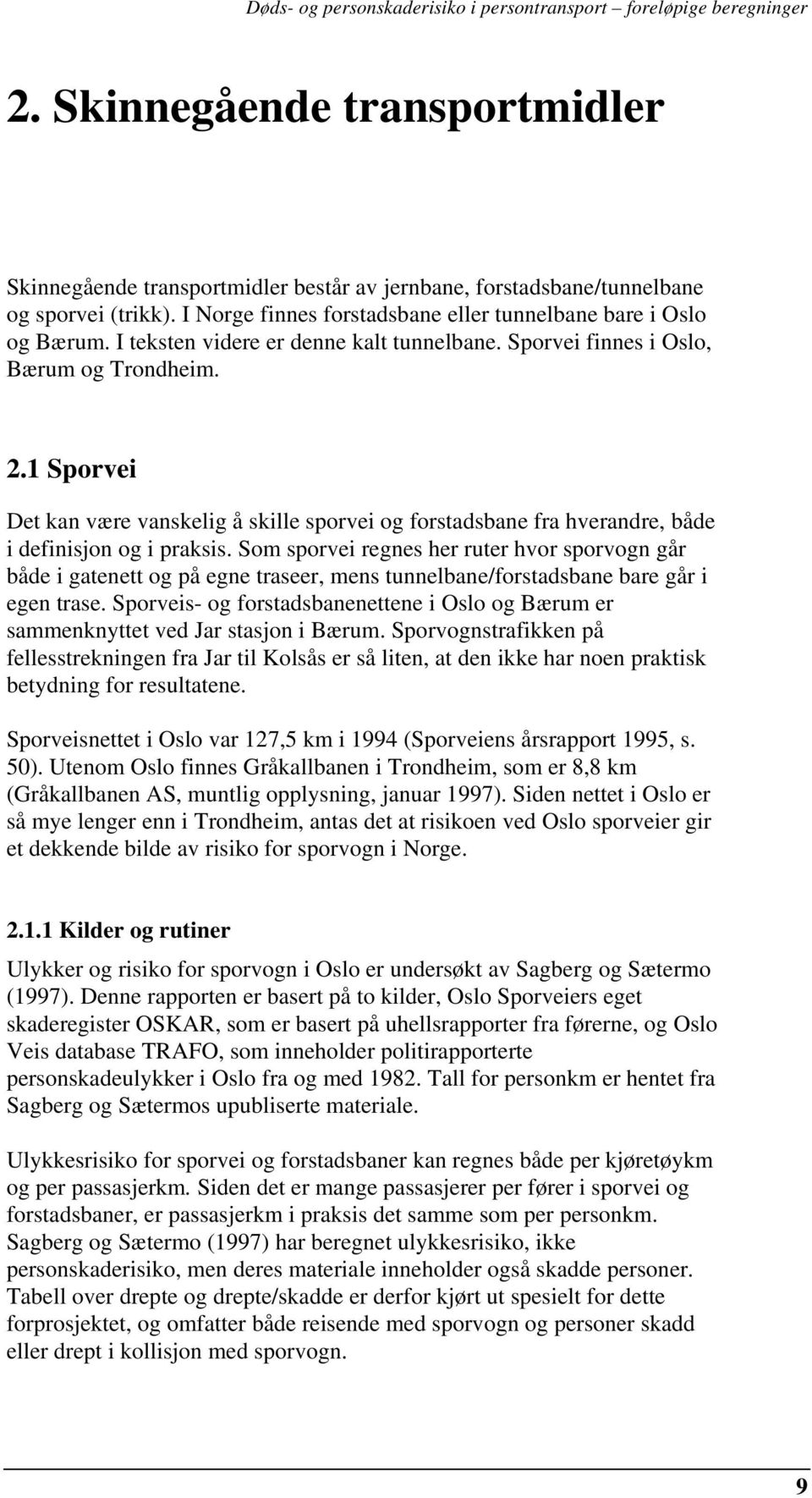 Døds- og personskaderisiko i persontransport – foreløpige beregninger

2. Skinnegående transportmidler

Skinnegående transportmidler består av jernbane, forstadsbane/tunnelbane og sporvei (trikk). I Norge finnes forstadsbane eller tunnelbane bare i Oslo og Bærum. I teksten videre er denne kalt tunnelbane. Sporvei finnes i Oslo, Bærum og Trondheim.

2.1 Sporvei

Det kan være vanskelig å skille sporvei og forstadsbane fra hverandre, både i definisjon og i praksis. Som sporvei regnes her ruter hvor sporvogn går både i gatenett og på egne traseer, mens tunnelbane/forstadsbane bare går i egen trase. Sporveis- og forstadsbanenettene i Oslo og Bærum er sammenknyttet ved Jar stasjon i Bærum. Sporvognstrafikken på fellesstrekningen fra Jar til Kolsås er så liten, at den ikke har noen praktisk betydning for resultatene.

Sporveisnettet i Oslo var 127,5 km i 1994 (Sporveiens årsrapport 1995, s. 50). Utenom Oslo finnes Gråkallbanen i Trondheim, som er 8,8 km (Gråkallbanen AS, muntlig opplysning, januar 1997). Siden nettet i Oslo er så mye lenger enn i Trondheim, antas det at risikoen ved Oslo sporveier gir et dekkende bilde av risiko for sporvogn i Norge.

2.1.1 Kilder og rutiner

Ulykker og risiko for sporvogn i Oslo er undersøkt av Sagberg og Sætermo (1997). Denne rapporten er basert på to kilder, Oslo Sporveiers eget skaderegister OSKAR, som er basert på uhellsrapporter fra førerne, og Oslo Veis database TRAFO, som inneholder politirapporterte personskadeulykker i Oslo fra og med 1982. Tall for personkm er hentet fra Sagberg og Sætermos upubliserte materiale.

Ulykkesrisiko for sporvei og forstadsbaner kan regnes både per kjøretøykm og per passasjerkm. Siden det er mange passasjerer per fører i sporvei og forstadsbaner, er passasjerkm i praksis det samme som per personkm. Sagberg og Sætermo (1997) har beregnet ulykkesrisiko, ikke personskaderisiko, men deres materiale inneholder også skadde personer. Tabell over drepte og drepte/skadde er derfor kjørt ut spesielt for dette forprosjektet, og omfatter både reisende med sporvogn og personer skadd eller drept i kollisjon med sporvogn.

9